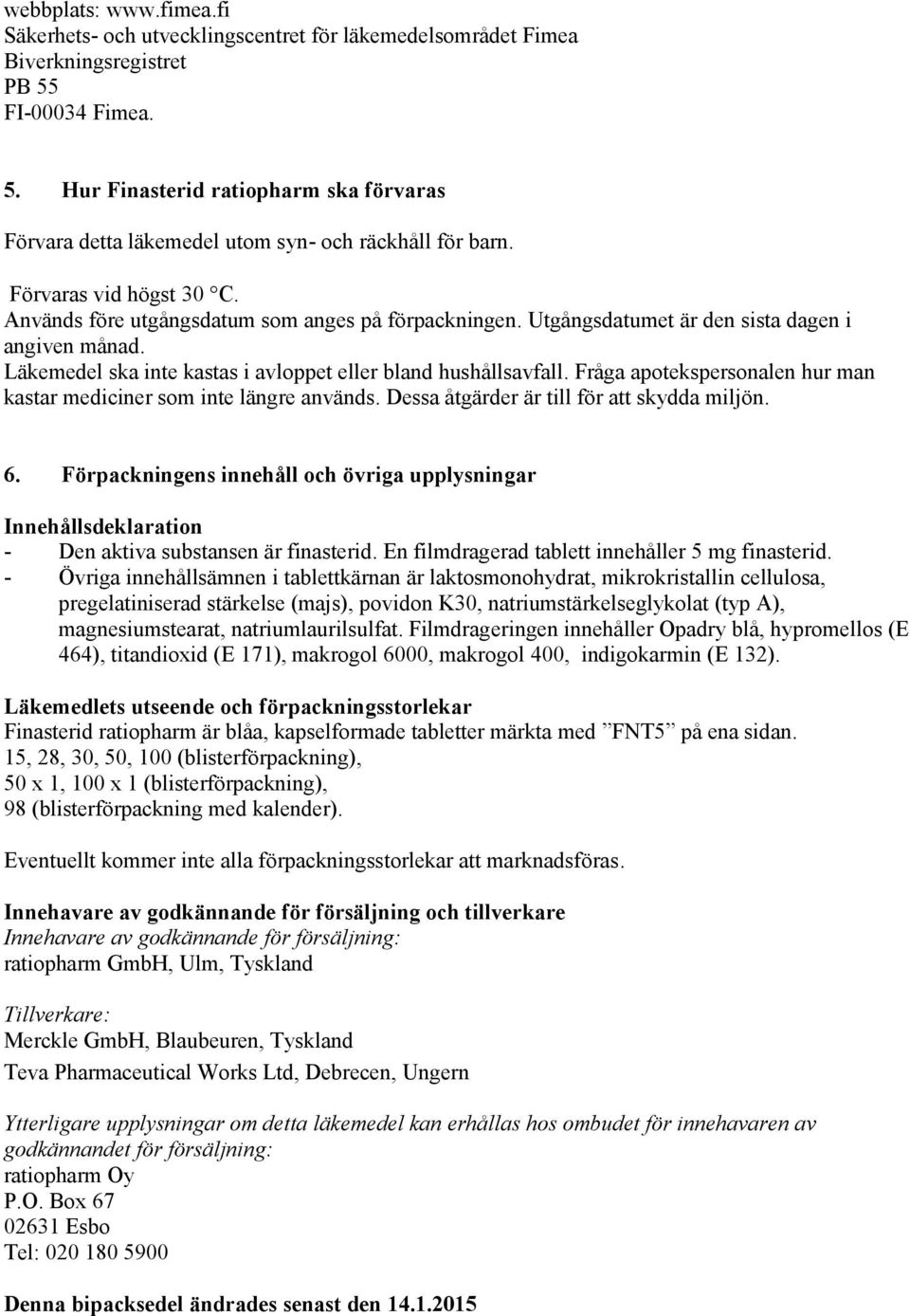 webbplats: www.fimea.fi
Säkerhets- och utvecklingscentret för läkemedelsområdet Fimea
Biverkningsregistret
PB 55
FI-00034 Fimea.

5. Hur Finasterid ratiopharm ska förvaras

Förvara detta läkemedel utom syn- och räckhåll för barn.

Förvaras vid högst 30 °C.
Används före utgångsdatum som anges på förpackningen. Utgångsdatumet är den sista dagen i angiven månad.
Läkemedel ska inte kastas i avloppet eller bland hushållsavfall. Fråga apotekspersonalen hur man kastar mediciner som inte längre används. Dessa åtgärder är till för att skydda miljön.

6. Förpackningens innehåll och övriga upplysningar

Innehållsdeklaration
- Den aktiva substansen är finasterid. En filmdragerad tablett innehåller 5 mg finasterid.
- Övriga innehållsämnen i tablettkärnan är laktosmonohydrat, mikrokristallin cellulosa, pregelatiniserad stärkelse (majs), povidon K30, natriumstärkelseglykolat (typ A), magnesiumstearat, natriumlaurilsulfat. Filmdrageringen innehåller Opadry blå, hypromellos (E 464), titandioxid (E 171), makrogol 6000, makrogol 400, indigokarmin (E 132).

Läkemedlets utseende och förpackningsstorlekar
Finasterid ratiopharm är blåa, kapselformade tabletter märkta med ”FNT5” på ena sidan.
15, 28, 30, 50, 100 (blisterförpackning),
50 x 1, 100 x 1 (blisterförpackning),
98 (blisterförpackning med kalender).

Eventuellt kommer inte alla förpackningsstorlekar att marknadsföras.

Innehavare av godkännande för försäljning och tillverkare
Innehavare av godkännande för försäljning:
ratiopharm GmbH, Ulm, Tyskland

Tillverkare:
Merckle GmbH, Blaubeuren, Tyskland
Teva Pharmaceutical Works Ltd, Debrecen, Ungern

Ytterligare upplysningar om detta läkemedel kan erhållas hos ombudet för innehavaren av godkännandet för försäljning:
ratiopharm Oy
P.O. Box 67
02631 Esbo
Tel: 020 180 5900

Denna bipacksedel ändrades senast den 14.1.2015